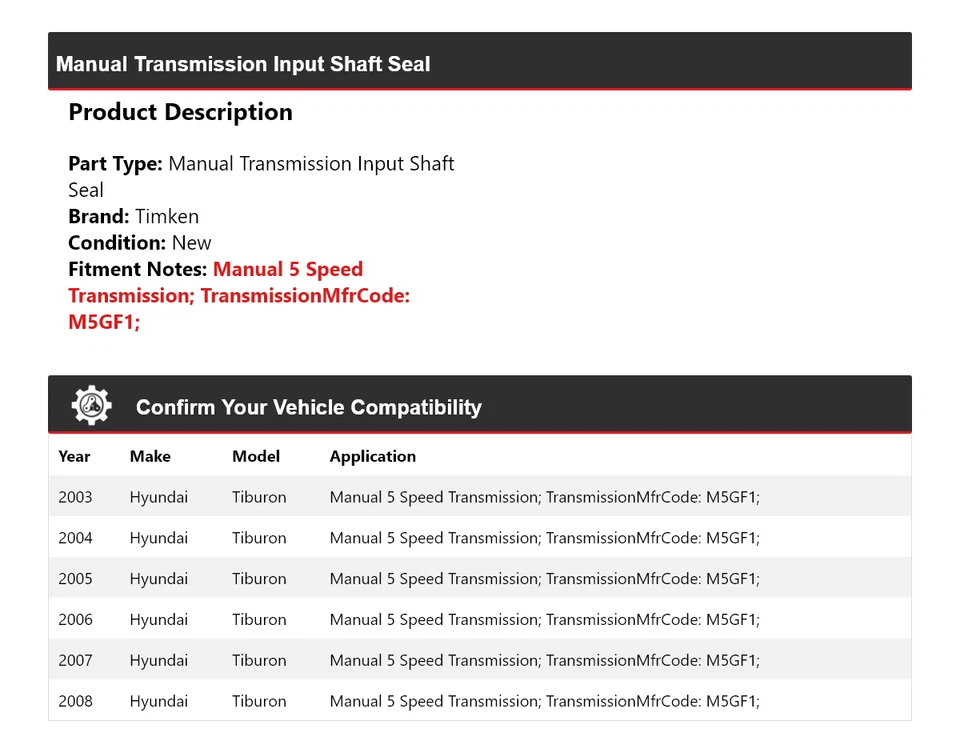 Manual Transmission Input Shaft Seal

Product Description

Part Type: Manual Transmission Input Shaft Seal
Brand: Timken
Condition: New
Fitment Notes: Manual 5 Speed Transmission; TransmissionMfrCode: M5GF1;

Confirm Your Vehicle Compatibility

| Year | Make | Model | Application |
|---|---|---|---|
| 2003 | Hyundai | Tiburon | Manual 5 Speed Transmission; TransmissionMfrCode: M5GF1; |
| 2004 | Hyundai | Tiburon | Manual 5 Speed Transmission; TransmissionMfrCode: M5GF1; |
| 2005 | Hyundai | Tiburon | Manual 5 Speed Transmission; TransmissionMfrCode: M5GF1; |
| 2006 | Hyundai | Tiburon | Manual 5 Speed Transmission; TransmissionMfrCode: M5GF1; |
| 2007 | Hyundai | Tiburon | Manual 5 Speed Transmission; TransmissionMfrCode: M5GF1; |
| 2008 | Hyundai | Tiburon | Manual 5 Speed Transmission; TransmissionMfrCode: M5GF1; |